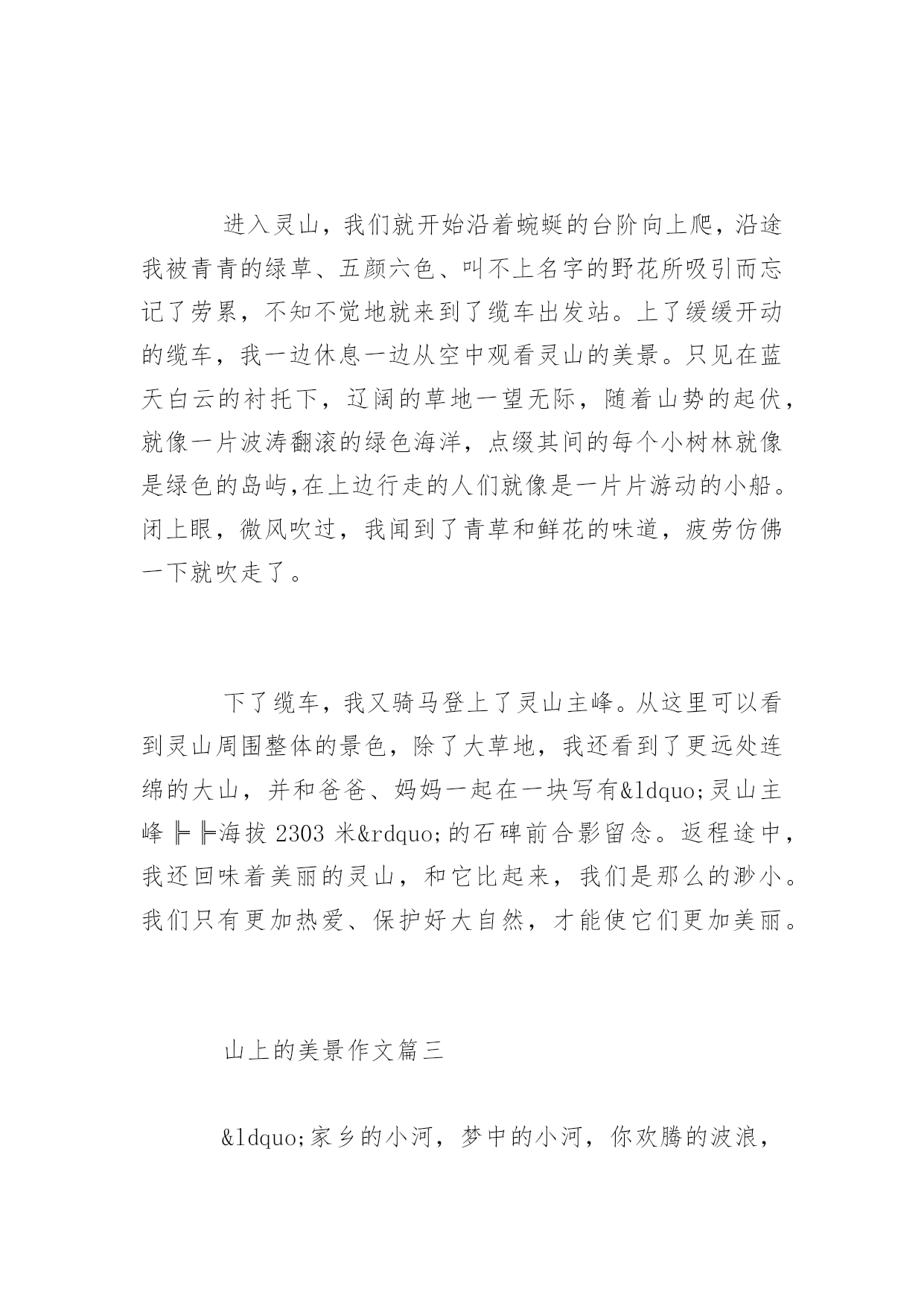 进入灵山，我们就开始沿着蜿蜒的台阶向上爬，沿途我被青青的绿草、五颜六色、叫不上名字的野花所吸引而忘记了劳累，不知不觉地就来到了缆车出发站。上了缓缓开动的缆车，我一边休息一边从空中观看灵山的美景。只见在蓝天白云的衬托下，辽阔的草地一望无际，随着山势的起伏，就像一片波涛翻滚的绿色海洋，点缀其间的每个小树林就像是绿色的岛屿,在上边行走的人们就像是一片片游动的小船。闭上眼，微风吹过，我闻到了青草和鲜花的味道，疲劳仿佛一下就吹走了。

下了缆车，我又骑马登上了灵山主峰。从这里可以看到灵山周围整体的景色，除了大草地，我还看到了更远处连绵的大山，并和爸爸、妈妈一起在一块写有&ldquo;灵山主峰╠╠海拔 2303 米&rdquo;的石碑前合影留念。返程途中，我还回味着美丽的灵山，和它比起来，我们是那么的渺小。我们只有更加热爱、保护好大自然，才能使它们更加美丽。

山上的美景作文篇三

&ldquo;家乡的小河，梦中的小河，你欢腾的波浪，